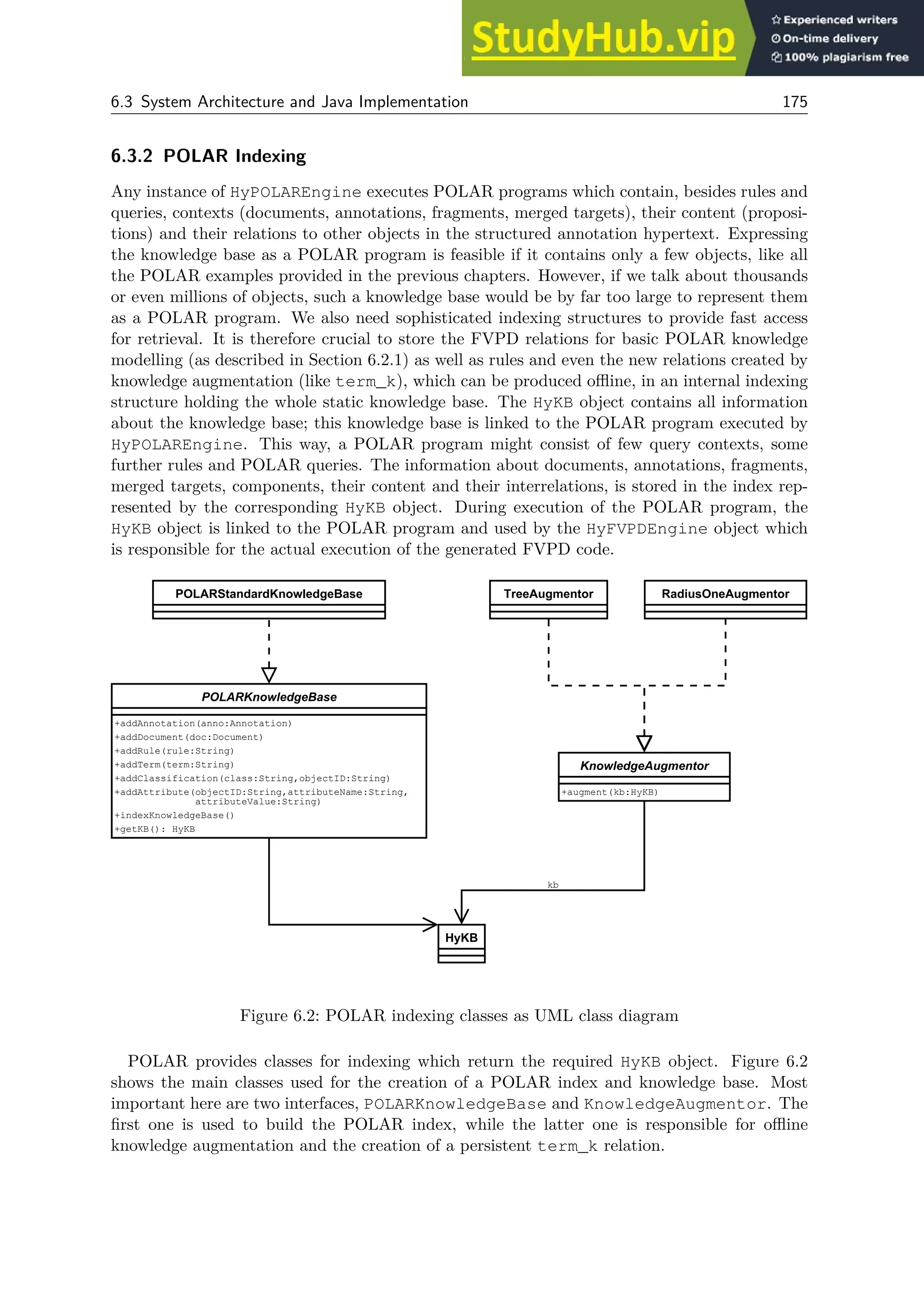 StudyHub.vip
Experienced writers
On-time delivery
100% plagiarism free

6.3 System Architecture and Java Implementation 175

6.3.2 POLAR Indexing

Any instance of HyPOLAREngine executes POLAR programs which contain, besides rules and queries, contexts (documents, annotations, fragments, merged targets), their content (propositions) and their relations to other objects in the structured annotation hypertext. Expressing the knowledge base as a POLAR program is feasible if it contains only a few objects, like all the POLAR examples provided in the previous chapters. However, if we talk about thousands or even millions of objects, such a knowledge base would be by far too large to represent them as a POLAR program. We also need sophisticated indexing structures to provide fast access for retrieval. It is therefore crucial to store the FVPD relations for basic POLAR knowledge modelling (as described in Section 6.2.1) as well as rules and even the new relations created by knowledge augmentation (like term_k), which can be produced offline, in an internal indexing structure holding the whole static knowledge base. The HyKB object contains all information about the knowledge base; this knowledge base is linked to the POLAR program executed by HyPOLAREngine. This way, a POLAR program might consist of few query contexts, some further rules and POLAR queries. The information about documents, annotations, fragments, merged targets, components, their content and their interrelations, is stored in the index represented by the corresponding HyKB object. During execution of the POLAR program, the HyKB object is linked to the POLAR program and used by the HyFVPDEngine object which is responsible for the actual execution of the generated FVPD code.

POLARStandardKnowledgeBase
TreeAugmentor
RadiusOneAugmentor
POLARKnowledgeBase
+addAnnotation(anno:Annotation)
+addDocument(doc:Document)
+addRule(rule:String)
+addTerm(term:String)
+addClassification(class:String,objectID:String)
+addAttribute(objectID:String,attributeName:String, attributeValue:String)
+indexKnowledgeBase()
+getKB(): HyKB
KnowledgeAugmentor
+augment(kb:HyKB)
kb
HyKB

Figure 6.2: POLAR indexing classes as UML class diagram

POLAR provides classes for indexing which return the required HyKB object. Figure 6.2 shows the main classes used for the creation of a POLAR index and knowledge base. Most important here are two interfaces, POLARKnowledgeBase and KnowledgeAugmentor. The first one is used to build the POLAR index, while the latter one is responsible for offline knowledge augmentation and the creation of a persistent term_k relation.